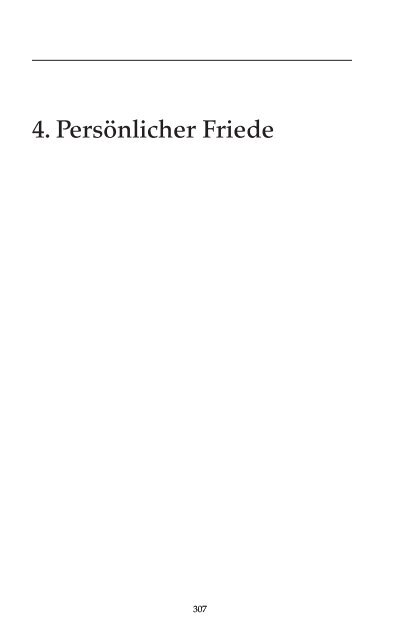 4. Persönlicher Friede

307